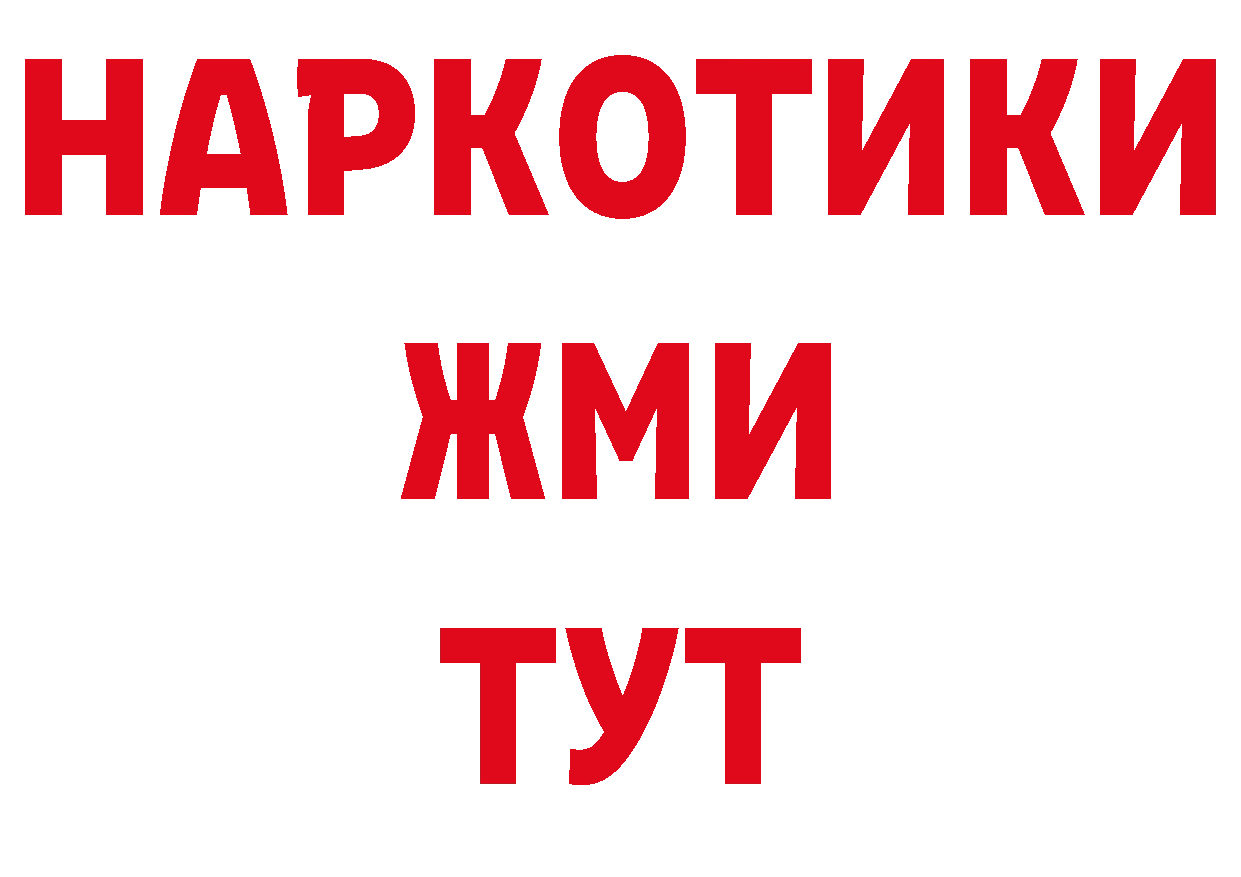 НАРКОТИКИ
ЖМИ
ТУТ